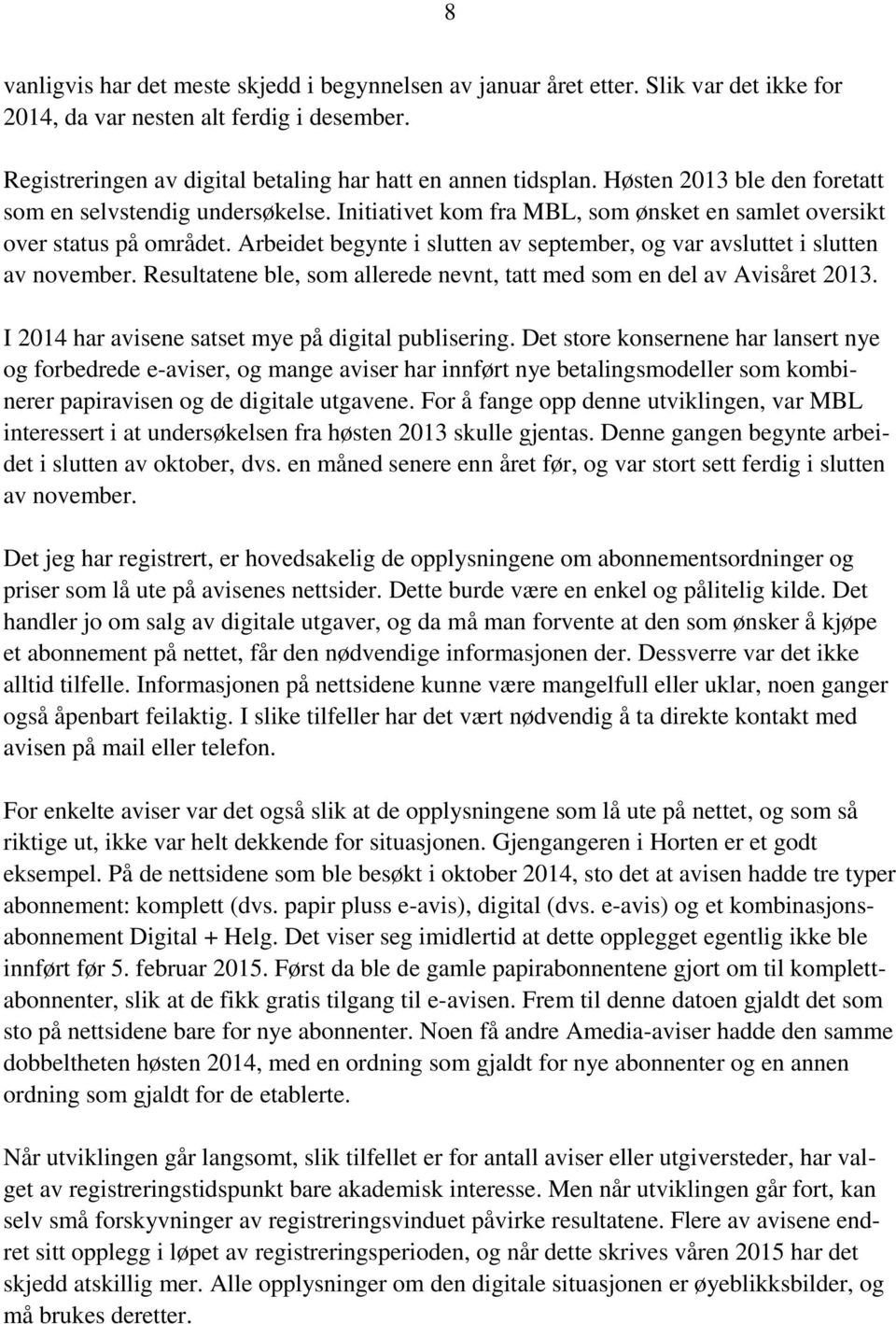 8

vanligvis har det meste skjedd i begynnelsen av januar året etter. Slik var det ikke for 2014, da var nesten alt ferdig i desember.

Registreringen av digital betaling har hatt en annen tidsplan. Høsten 2013 ble den foretatt som en selvstendig undersøkelse. Initiativet kom fra MBL, som ønsket en samlet oversikt over status på området. Arbeidet begynte i slutten av september, og var avsluttet i slutten av november. Resultatene ble, som allerede nevnt, tatt med som en del av Avisåret 2013.

I 2014 har avisene satset mye på digital publisering. Det store konsernene har lansert nye og forbedrede e-aviser, og mange aviser har innført nye betalingsmodeller som kombinerer papiravisen og de digitale utgavene. For å fange opp denne utviklingen, var MBL interessert i at undersøkelsen fra høsten 2013 skulle gjentas. Denne gangen begynte arbeidet i slutten av oktober, dvs. en måned senere enn året før, og var stort sett ferdig i slutten av november.

Det jeg har registrert, er hovedsakelig de opplysningene om abonnementsordninger og priser som lå ute på avisenes nettsider. Dette burde være en enkel og pålitelig kilde. Det handler jo om salg av digitale utgaver, og da må man forvente at den som ønsker å kjøpe et abonnement på nettet, får den nødvendige informasjonen der. Dessverre var det ikke alltid tilfelle. Informasjonen på nettsidene kunne være mangelfull eller uklar, noen ganger også åpenbart feilaktig. I slike tilfeller har det vært nødvendig å ta direkte kontakt med avisen på mail eller telefon.

For enkelte aviser var det også slik at de opplysningene som lå ute på nettet, og som så riktige ut, ikke var helt dekkende for situasjonen. Gjengangeren i Horten er et godt eksempel. På de nettsidene som ble besøkt i oktober 2014, sto det at avisen hadde tre typer abonnement: komplett (dvs. papir pluss e-avis), digital (dvs. e-avis) og et kombinasjonsabonnement Digital + Helg. Det viser seg imidlertid at dette opplegget egentlig ikke ble innført før 5. februar 2015. Først da ble de gamle papirabonnentene gjort om til komplettabonnenter, slik at de fikk gratis tilgang til e-avisen. Frem til denne datoen gjaldt det som sto på nettsidene bare for nye abonnenter. Noen få andre Amedia-aviser hadde den samme dobbeltheten høsten 2014, med en ordning som gjaldt for nye abonnenter og en annen ordning som gjaldt for de etablerte.

Når utviklingen går langsomt, slik tilfellet er for antall aviser eller utgiversteder, har valget av registreringstidspunkt bare akademisk interesse. Men når utviklingen går fort, kan selv små forskyvninger av registreringsvinduet påvirke resultatene. Flere av avisene endret sitt opplegg i løpet av registreringsperioden, og når dette skrives våren 2015 har det skjedd atskillig mer. Alle opplysninger om den digitale situasjonen er øyeblikksbilder, og må brukes deretter.